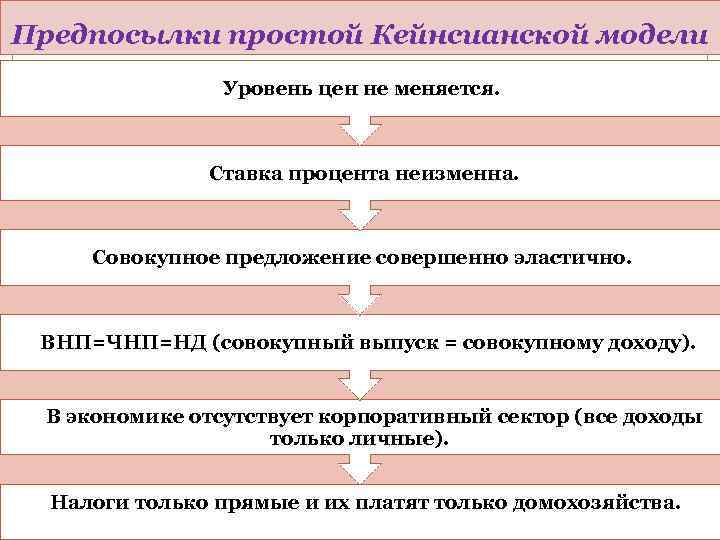 Предпосылки простой Кейнсианской модели

Уровень цен не меняется.

Ставка процента неизменна.

Совокупное предложение совершенно эластично.

ВНП=ЧНП=НД (совокупный выпуск = совокупному доходу).

В экономике отсутствует корпоративный сектор (все доходы только личные).

Налоги только прямые и их платят только домохозяйства.